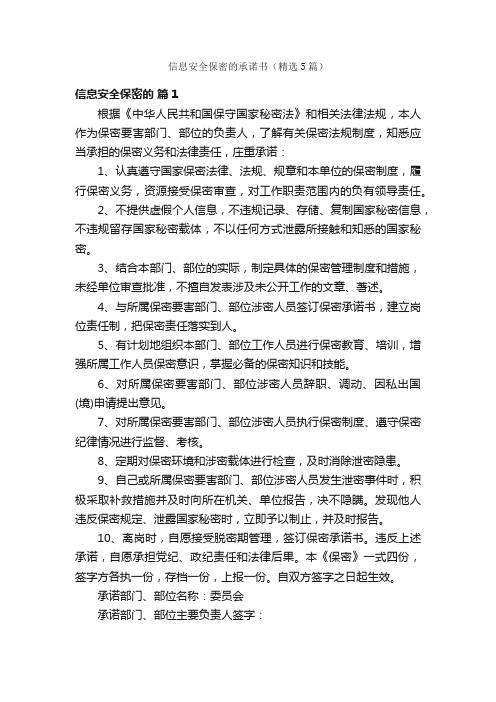 信息安全保密的承诺书（精选5篇）

信息安全保密的 篇1

根据《中华人民共和国保守国家秘密法》和相关法律法规，本人作为保密要害部门、部位的负责人，了解有关保密法规制度，知悉应当承担的保密义务和法律责任，庄重承诺：

1、认真遵守国家保密法律、法规、规章和本单位的保密制度，履行保密义务，资源接受保密审查，对工作职责范围内的负有领导责任。

2、不提供虚假个人信息，不违规记录、存储、复制国家秘密信息，不违规留存国家秘密载体，不以任何方式泄露所接触和知悉的国家秘密。

3、结合本部门、部位的实际，制定具体的保密管理制度和措施，未经单位审查批准，不擅自发表涉及未公开工作的文章、著述。

4、与所属保密要害部门、部位涉密人员签订保密承诺书，建立岗位责任制，把保密责任落实到人。

5、有计划地组织本部门、部位工作人员进行保密教育、培训，增强所属工作人员保密意识，掌握必备的保密知识和技能。

6、对所属保密要害部门、部位涉密人员辞职、调动、因私出国(境)申请提出意见。

7、对所属保密要害部门、部位涉密人员执行保密制度、遵守保密纪律情况进行监督、考核。

8、定期对保密环境和涉密载体进行检查，及时消除泄密隐患。

9、自己或所属保密要害部门、部位涉密人员发生泄密事件时，积极采取补救措施并及时向所在机关、单位报告，决不隐瞒。发现他人违反保密规定、泄露国家秘密时，立即予以制止，并及时报告。

10、离岗时，自愿接受脱密期管理，签订保密承诺书。违反上述承诺，自愿承担党纪、政纪责任和法律后果。本《保密》一式四份，签字方各执一份，存档一份，上报一份。自双方签字之日起生效。

承诺部门、部位名称：委员会

承诺部门、部位主要负责人签字：